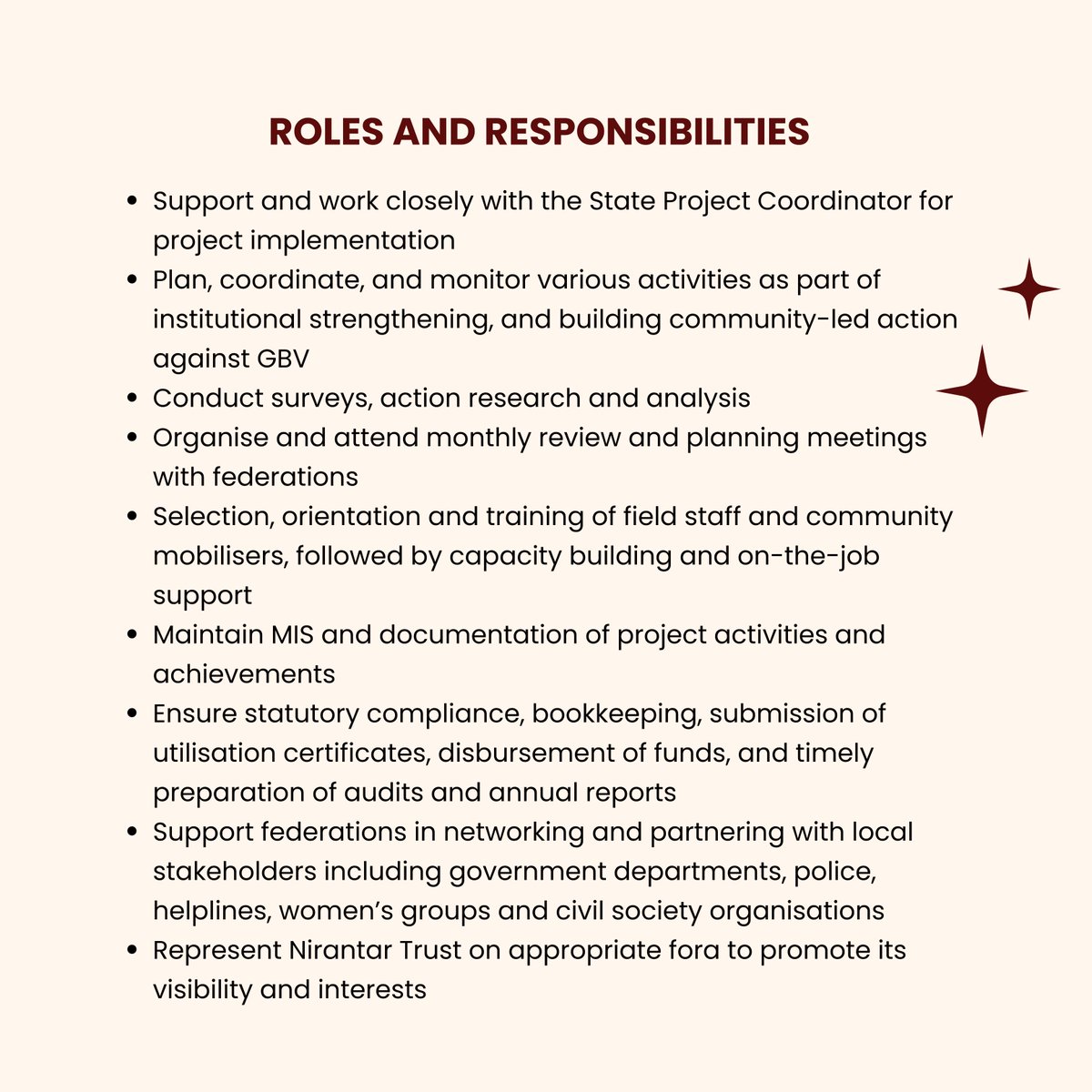 ROLES AND RESPONSIBILITIES

- Support and work closely with the State Project Coordinator for project implementation
- Plan, coordinate, and monitor various activities as part of institutional strengthening, and building community-led action against GBV
- Conduct surveys, action research and analysis
- Organise and attend monthly review and planning meetings with federations
- Selection, orientation and training of field staff and community mobilisers, followed by capacity building and on-the-job support
- Maintain MIS and documentation of project activities and achievements
- Ensure statutory compliance, bookkeeping, submission of utilisation certificates, disbursement of funds, and timely preparation of audits and annual reports
- Support federations in networking and partnering with local stakeholders including government departments, police, helplines, women's groups and civil society organisations
- Represent Nirantar Trust on appropriate fora to promote its visibility and interests